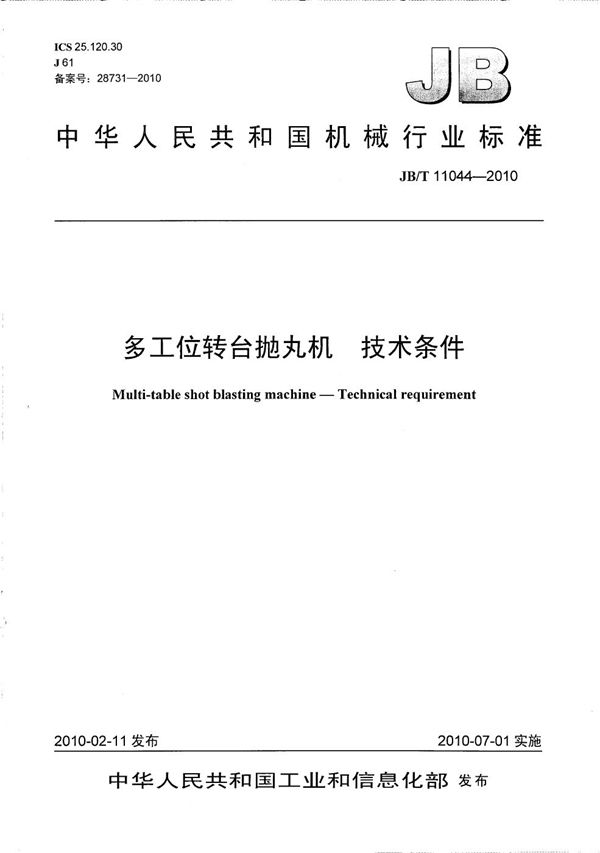 ICS 25.120.30
J 61
备案号：28731—2010

JB

中华人民共和国机械行业标准

JB/T 11044—2010

多工位转台抛丸机　技术条件

Multi-table shot blasting machine — Technical requirement

2010-02-11 发布

2010-07-01 实施

中华人民共和国工业和信息化部 发布